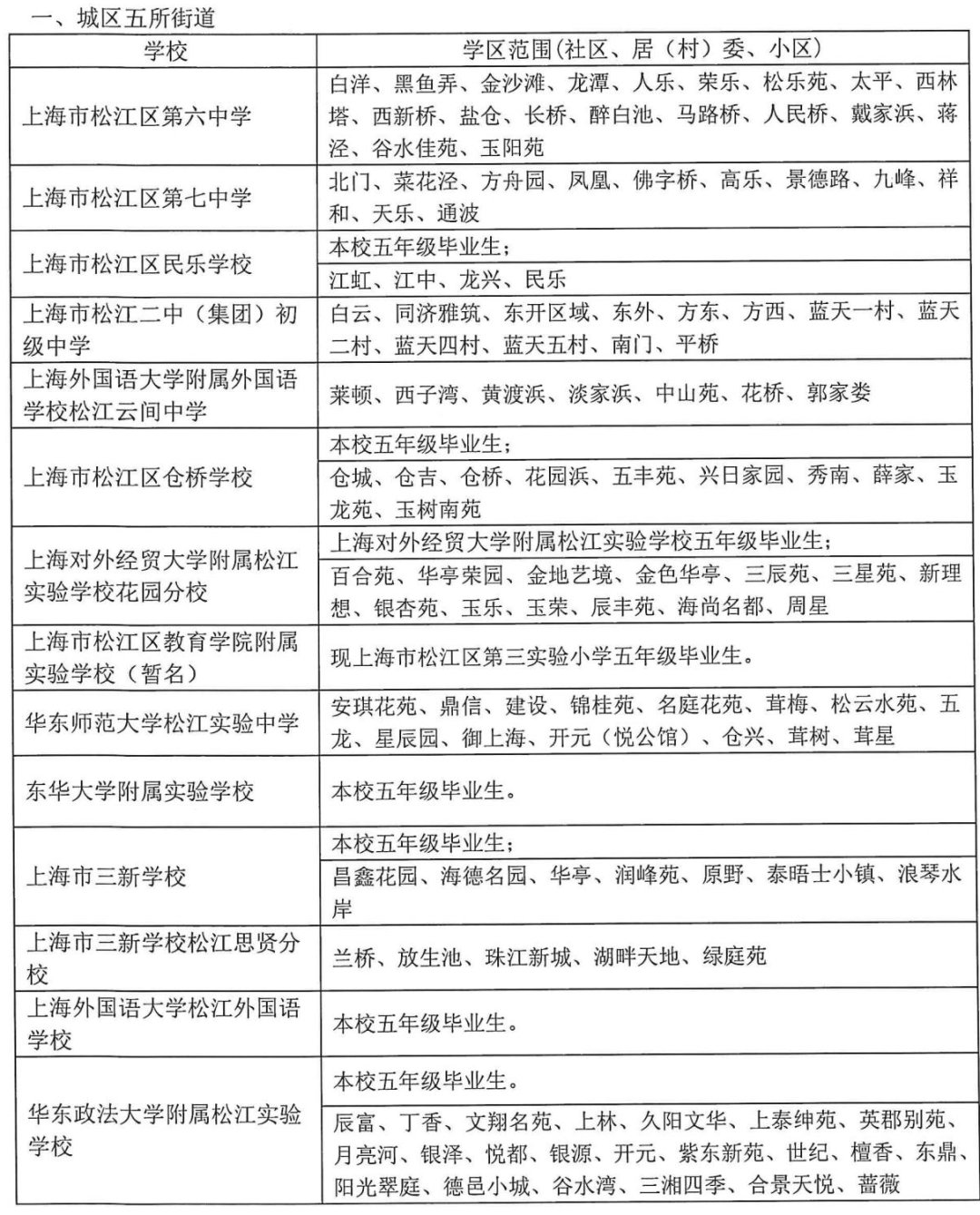 一、城区五所街道

| 学校 | 学区范围（社区、居（村）委、小区） |
|---|---|
| 上海市松江区第六中学 | 白洋、黑鱼弄、金沙滩、龙潭、人乐、荣乐、松乐苑、太平、西林塔、西新桥、盐仓、长桥、醉白池、马路桥、人民桥、戴家浜、蒋泾、谷水佳苑、玉阳苑 |
| 上海市松江区第七中学 | 北门、菜花泾、方舟园、凤凰、佛字桥、高乐、景德路、九峰、祥和、天乐、通波 |
| 上海市松江区民乐学校 | 本校五年级毕业生；<br>江虹、江中、龙兴、民乐 |
| 上海市松江二中（集团）初级中学 | 白云、同济雅筑、东开区域、东外、方东、方西、蓝天一村、蓝天二村、蓝天四村、蓝天五村、南门、平桥 |
| 上海外国语大学附属外国语学校松江云间中学 | 莱顿、西子湾、黄渡浜、淡家浜、中山苑、花桥、郭家娄 |
| 上海市松江区仓桥学校 | 本校五年级毕业生；<br>仓城、仓吉、仓桥、花园浜、五丰苑、兴日家园、秀南、薛家、玉龙苑、玉树南苑 |
| 上海对外经贸大学附属松江实验学校花园分校 | 上海对外经贸大学附属松江实验学校五年级毕业生；<br>百合苑、华亭荣园、金地艺境、金色华亭、三辰苑、三星苑、新理想、银杏苑、玉乐、玉荣、辰丰苑、海尚名都、周星 |
| 上海市松江区教育学院附属实验学校（暂名） | 现上海市松江区第三实验小学五年级毕业生。 |
| 华东师范大学松江实验中学 | 安琪花苑、鼎信、建设、锦桂苑、名庭花苑、茸梅、松云水苑、五龙、星辰园、御上海、开元（悦公馆）、仓兴、茸树、茸星 |
| 东华大学附属实验学校 | 本校五年级毕业生。 |
| 上海市三新学校 | 本校五年级毕业生；<br>昌鑫花园、海德名园、华亭、润峰苑、原野、泰晤士小镇、浪琴水岸 |
| 上海市三新学校松江思贤分校 | 兰桥、放生池、珠江新城、湖畔天地、绿庭苑 |
| 上海外国语大学松江外国语学校 | 本校五年级毕业生。 |
| 华东政法大学附属松江实验学校 | 本校五年级毕业生。<br>辰富、丁香、文翔名苑、上林、久阳文华、上泰绅苑、英郡别苑、月亮河、银泽、悦都、银源、开元、紫东新苑、世纪、檀香、东鼎、阳光翠庭、德邑小城、谷水湾、三湘四季、合景天悦、蔷薇 |